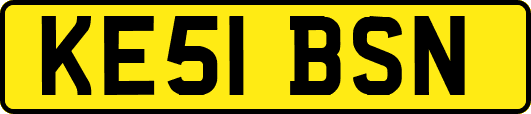 KE51 BSN